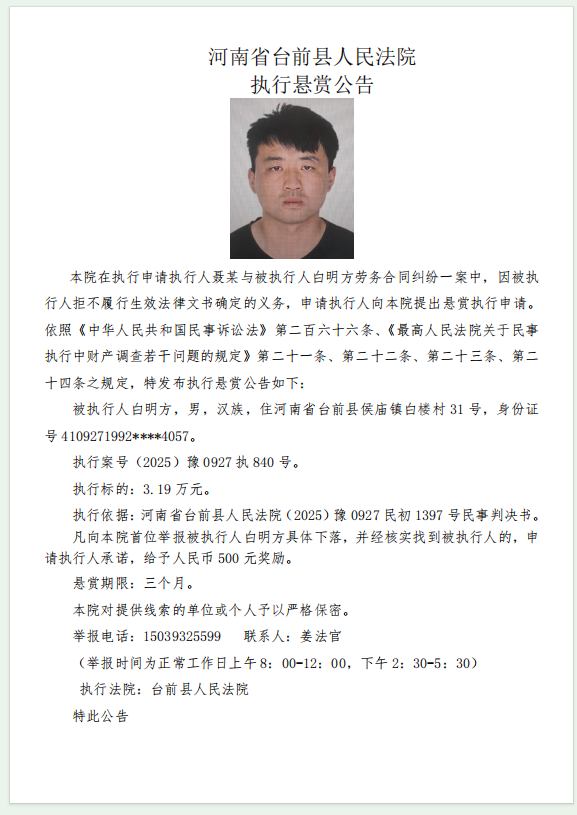 河南省台前县人民法院
执行悬赏公告

本院在执行申请执行人聂某与被执行人白明方劳务合同纠纷一案中，因被执行人拒不履行生效法律文书确定的义务，申请执行人向本院提出悬赏执行申请。依照《中华人民共和国民事诉讼法》第二百六十六条、《最高人民法院关于民事执行中财产调查若干问题的规定》第二十一条、第二十二条、第二十三条、第二十四条之规定，特发布执行悬赏公告如下：

被执行人白明方，男，汉族，住河南省台前县侯庙镇白楼村31号，身份证号4109271992****4057。

执行案号（2025）豫0927执840号。

执行标的：3.19万元。

执行依据：河南省台前县人民法院（2025）豫0927民初1397号民事判决书。

凡向本院首位举报被执行人白明方具体下落，并经核实找到被执行人的，申请执行人承诺，给予人民币500元奖励。

悬赏期限：三个月。

本院对提供线索的单位或个人予以严格保密。

举报电话：15039325599　联系人：姜法官

（举报时间为正常工作日上午8：00-12：00，下午2：30-5：30）

执行法院：台前县人民法院

特此公告